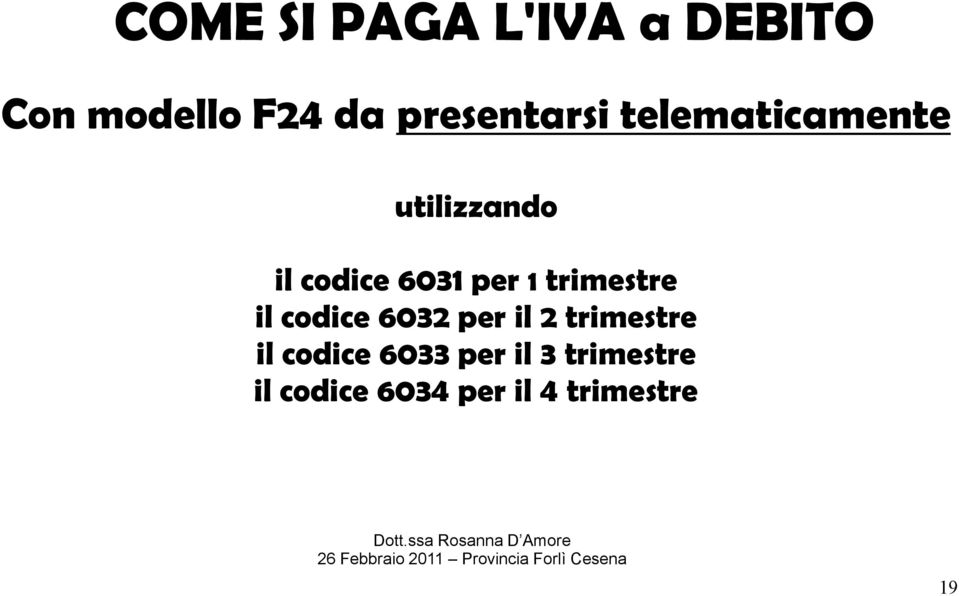 COME SI PAGA L'IVA a DEBITO

Con modello F24 da presentarsi telematicamente

utilizzando

il codice 6031 per 1 trimestre
il codice 6032 per il 2 trimestre
il codice 6033 per il 3 trimestre
il codice 6034 per il 4 trimestre

Dott.ssa Rosanna D'Amore
26 Febbraio 2011 – Provincia Forlì Cesena

19